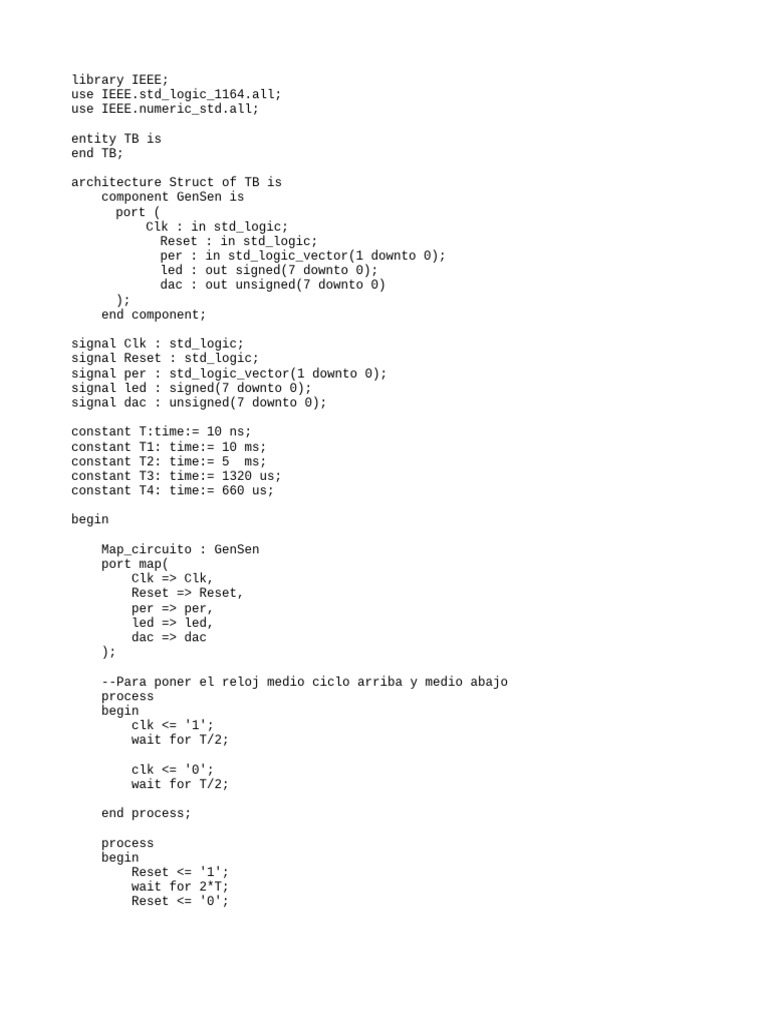 library IEEE;
use IEEE.std_logic_1164.all;
use IEEE.numeric_std.all;

entity TB is
end TB;

architecture Struct of TB is
    component GenSen is
      port (
          Clk : in std_logic;
            Reset : in std_logic;
            per : in std_logic_vector(1 downto 0);
            led : out signed(7 downto 0);
            dac : out unsigned(7 downto 0)
      );
    end component;

signal Clk : std_logic;
signal Reset : std_logic;
signal per : std_logic_vector(1 downto 0);
signal led : signed(7 downto 0);
signal dac : unsigned(7 downto 0);

constant T:time:= 10 ns;
constant T1: time:= 10 ms;
constant T2: time:= 5  ms;
constant T3: time:= 1320 us;
constant T4: time:= 660 us;

begin

    Map_circuito : GenSen
    port map(
        Clk => Clk,
        Reset => Reset,
        per => per,
        led => led,
        dac => dac
    );

    --Para poner el reloj medio ciclo arriba y medio abajo
    process
    begin
        clk <= '1';
        wait for T/2;

        clk <= '0';
        wait for T/2;

    end process;

    process
    begin
        Reset <= '1';
        wait for 2*T;
        Reset <= '0';